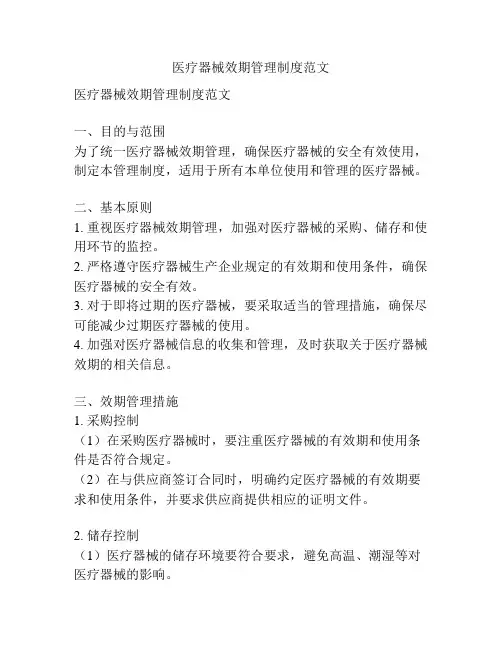 医疗器械效期管理制度范文

医疗器械效期管理制度范文

一、目的与范围
为了统一医疗器械效期管理，确保医疗器械的安全有效使用，制定本管理制度，适用于所有本单位使用和管理的医疗器械。

二、基本原则
1. 重视医疗器械效期管理，加强对医疗器械的采购、储存和使用环节的监控。
2. 严格遵守医疗器械生产企业规定的有效期和使用条件，确保医疗器械的安全有效。
3. 对于即将过期的医疗器械，要采取适当的管理措施，确保尽可能减少过期医疗器械的使用。
4. 加强对医疗器械信息的收集和管理，及时获取关于医疗器械效期的相关信息。

三、效期管理措施
1. 采购控制
（1）在采购医疗器械时，要注重医疗器械的有效期和使用条件是否符合规定。
（2）在与供应商签订合同时，明确约定医疗器械的有效期要求和使用条件，并要求供应商提供相应的证明文件。

2. 储存控制
（1）医疗器械的储存环境要符合要求，避免高温、潮湿等对医疗器械的影响。